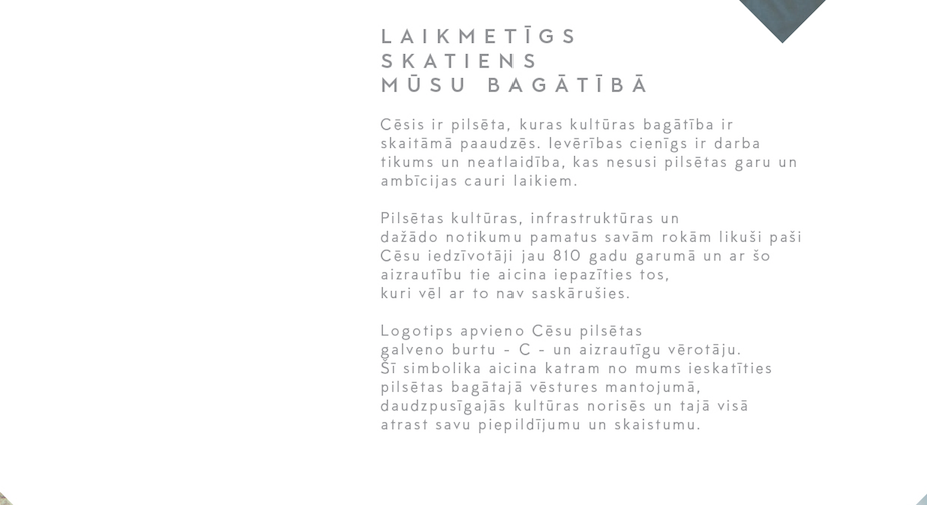 LAIKMETĪGS
SKATIENS
MŪSU BAGĀTĪBĀ

Cēsis ir pilsēta, kuras kultūras bagātība ir skaitāmā paaudzēs. Ievērības cienīgs ir darba tikums un neatlaidība, kas nesusi pilsētas garu un ambīcijas cauri laikiem.

Pilsētas kultūras, infrastruktūras un dažādo notikumu pamatus savām rokām likuši paši Cēsu iedzīvotāji jau 810 gadu garumā un ar šo aizrautību tie aicina iepazīties tos, kuri vēl ar to nav saskārušies.

Logotips apvieno Cēsu pilsētas galveno burtu - C - un aizrautīgu vērotāju. Šī simbolika aicina katram no mums ieskatīties pilsētas bagātajā vēstures mantojumā, daudzpusīgajās kultūras norisēs un tajā visā atrast savu piepildījumu un skaistumu.